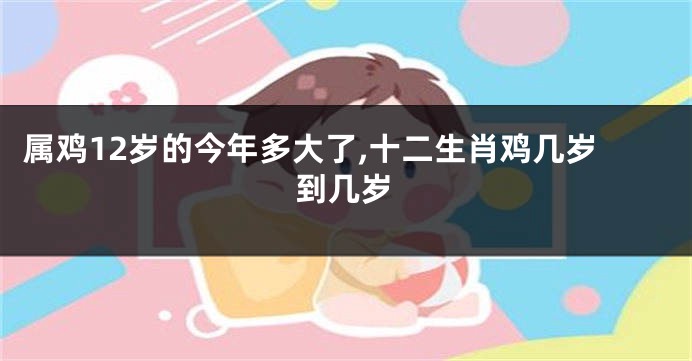 属鸡12岁的今年多大了,十二生肖鸡几岁到几岁